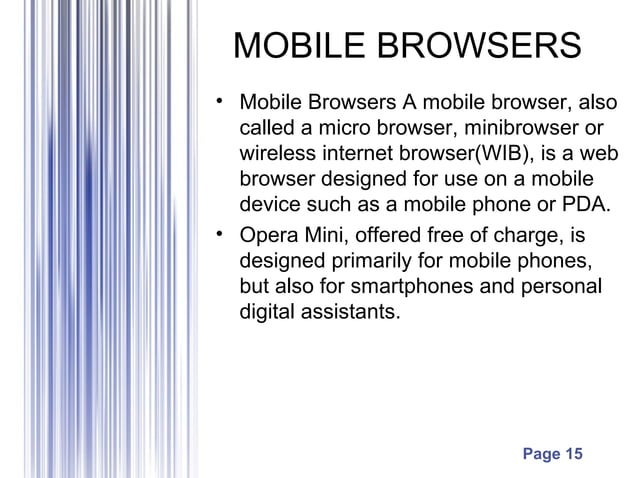 MOBILE BROWSERS

• Mobile Browsers A mobile browser, also called a micro browser, minibrowser or wireless internet browser(WIB), is a web browser designed for use on a mobile device such as a mobile phone or PDA.

• Opera Mini, offered free of charge, is designed primarily for mobile phones, but also for smartphones and personal digital assistants.

Page 15